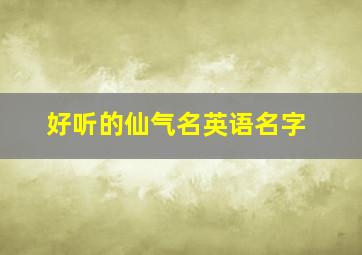 好听的仙气名英语名字